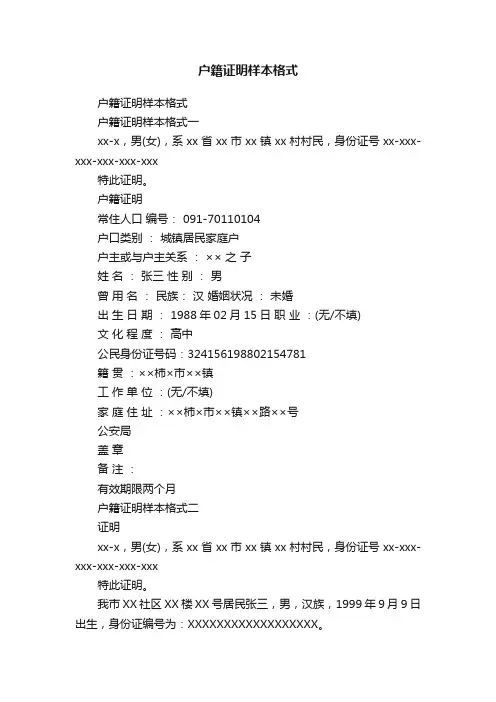 户籍证明样本格式

户籍证明样本格式

户籍证明样本格式一

xx-x，男(女)，系 xx 省 xx 市 xx 镇 xx 村村民，身份证号 xx-xxx-xxx-xxx-xxx-xxx

特此证明。

户籍证明

常住人口 编号： 091-70110104

户口类别 ： 城镇居民家庭户

户主或与户主关系 ： ×× 之 子

姓 名 ： 张三 性 别 ： 男

曾 用 名 ： 民族： 汉 婚姻状况 ： 未婚

出 生 日 期 ： 1988 年 02 月 15 日 职 业 ：(无/不填)

文 化 程 度 ： 高中

公民身份证号码：324156198802154781

籍 贯 ：××柿×市××镇

工 作 单 位 ：(无/不填)

家 庭 住 址 ：××柿×市××镇××路××号

公安局

盖 章

备 注 ：

有效期限两个月

户籍证明样本格式二

证明

xx-x，男(女)，系 xx 省 xx 市 xx 镇 xx 村村民，身份证号 xx-xxx-xxx-xxx-xxx-xxx

特此证明。

我市 XX 社区 XX 楼 XX 号居民张三，男，汉族，1999 年 9 月 9 日出生，身份证编号为：XXXXXXXXXXXXXXXXXX。